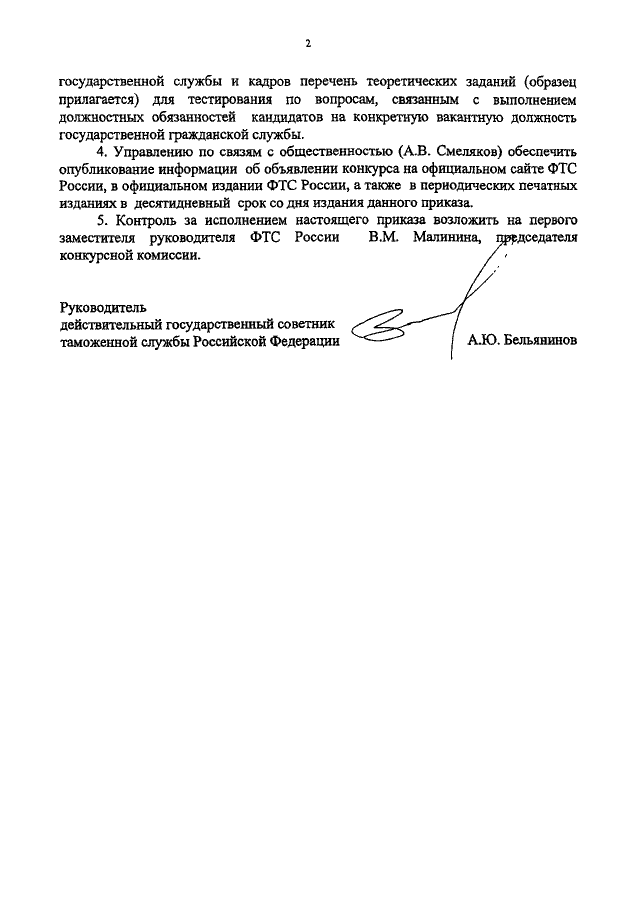 2

государственной службы и кадров перечень теоретических заданий (образец прилагается) для тестирования по вопросам, связанным с выполнением должностных обязанностей кандидатов на конкретную вакантную должность государственной гражданской службы.

4. Управлению по связям с общественностью (А.В. Смеляков) обеспечить опубликование информации об объявлении конкурса на официальном сайте ФТС России, в официальном издании ФТС России, а также в периодических печатных изданиях в десятидневный срок со дня издания данного приказа.

5. Контроль за исполнением настоящего приказа возложить на первого заместителя руководителя ФТС России В.М. Малинина, председателя конкурсной комиссии.

Руководитель
действительный государственный советник
таможенной службы Российской Федерации А.Ю. Бельянинов